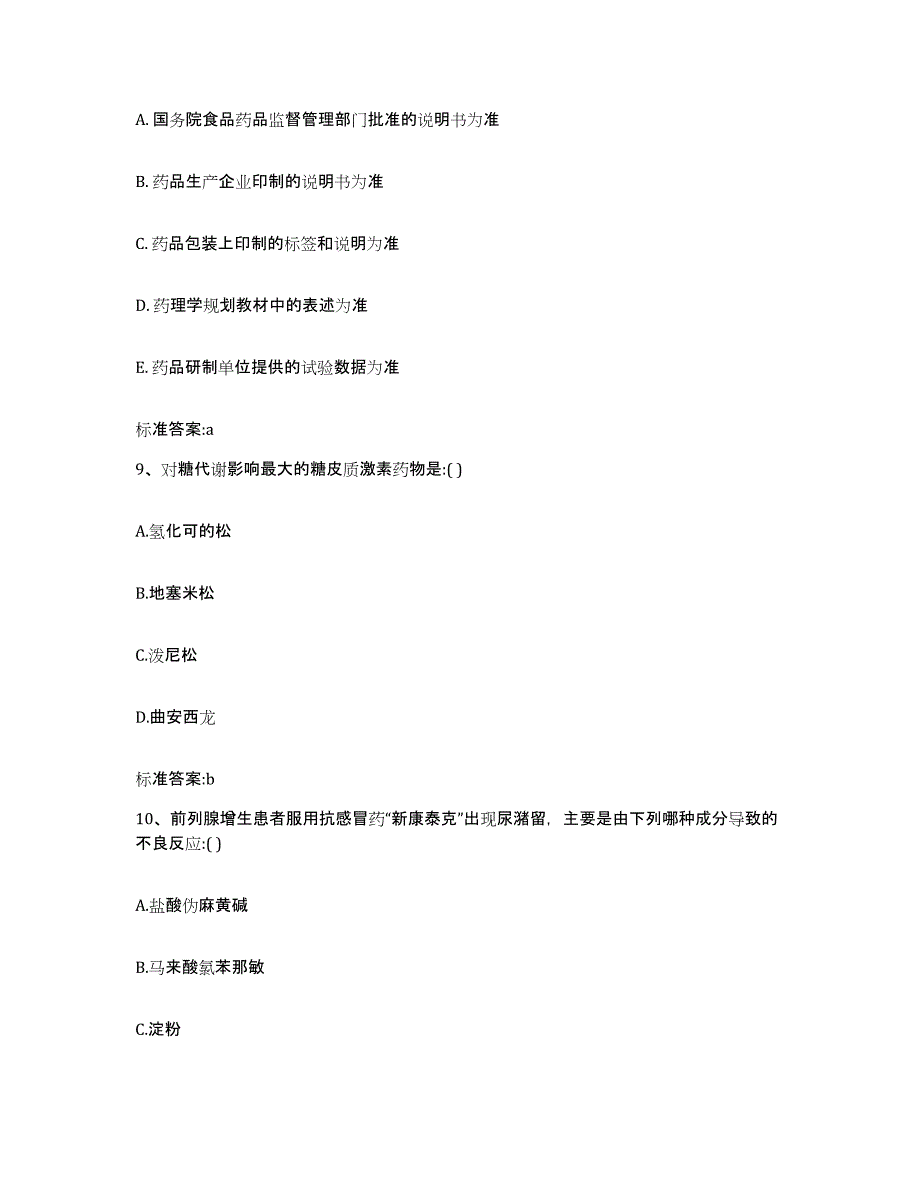 A. 国务院食品药品监督管理部门批准的说明书为准

B. 药品生产企业印制的说明书为准

C. 药品包装上印制的标签和说明为准

D. 药理学规划教材中的表述为准

E. 药品研制单位提供的试验数据为准

标准答案:a

9、对糖代谢影响最大的糖皮质激素药物是:( )

A.氢化可的松

B.地塞米松

C.泼尼松

D.曲安西龙

标准答案:b

10、前列腺增生患者服用抗感冒药“新康泰克”出现尿潴留，主要是由下列哪种成分导致的不良反应:( )

A.盐酸伪麻黄碱

B.马来酸氯苯那敏

C.淀粉